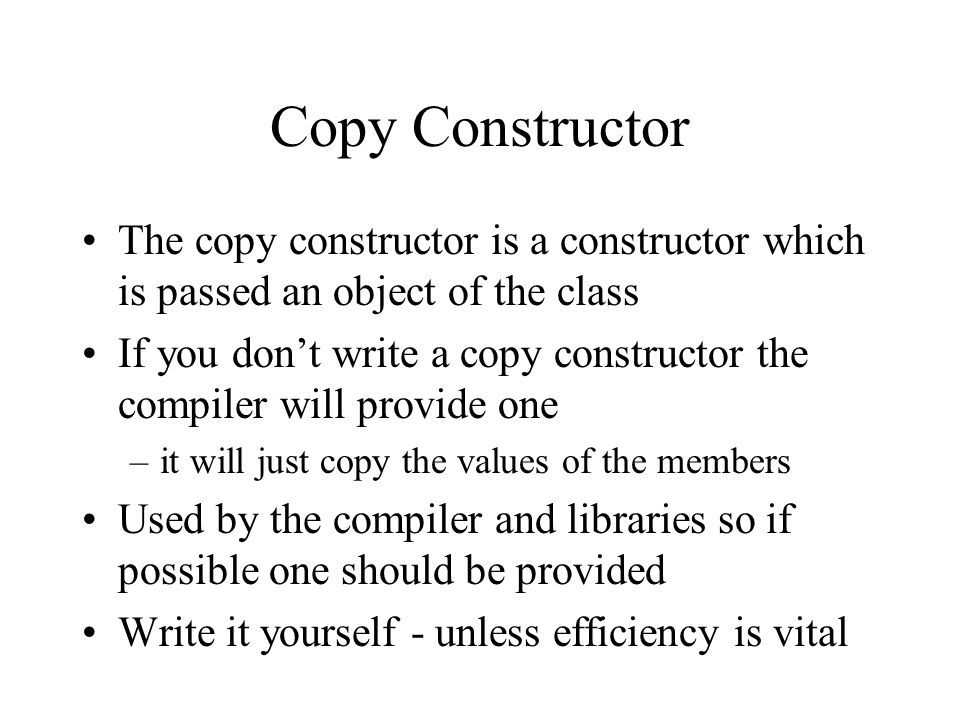 Copy Constructor

• The copy constructor is a constructor which is passed an object of the class

• If you don’t write a copy constructor the compiler will provide one

– it will just copy the values of the members

• Used by the compiler and libraries so if possible one should be provided

• Write it yourself - unless efficiency is vital